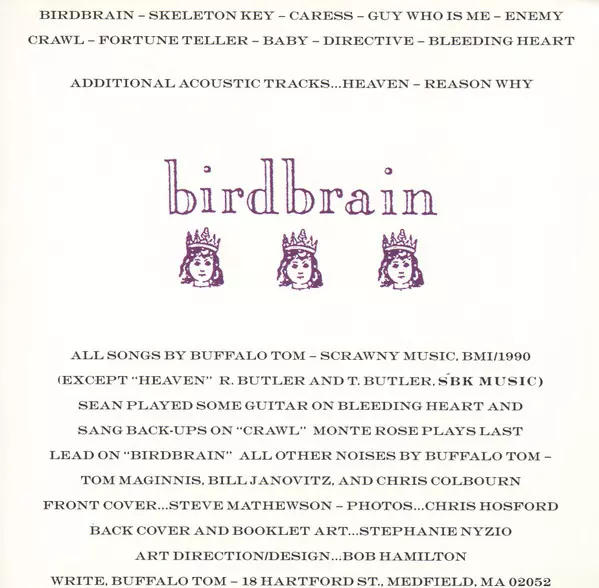 BIRDBRAIN – SKELETON KEY – CARESS – GUY WHO IS ME – ENEMY
CRAWL – FORTUNE TELLER – BABY – DIRECTIVE – BLEEDING HEART

ADDITIONAL ACOUSTIC TRACKS...HEAVEN – REASON WHY

birdbrain

ALL SONGS BY BUFFALO TOM – SCRAWNY MUSIC, BMI/1990
(EXCEPT "HEAVEN" R. BUTLER AND T. BUTLER, SBK MUSIC)
SEAN PLAYED SOME GUITAR ON BLEEDING HEART AND
SANG BACK-UPS ON "CRAWL" MONTE ROSE PLAYS LAST
LEAD ON "BIRDBRAIN" ALL OTHER NOISES BY BUFFALO TOM –
TOM MAGINNIS, BILL JANOVITZ, AND CHRIS COLBOURN
FRONT COVER...STEVE MATHEWSON – PHOTOS...CHRIS HOSFORD
BACK COVER AND BOOKLET ART...STEPHANIE NYZIO
ART DIRECTION/DESIGN...BOB HAMILTON
WRITE, BUFFALO TOM – 18 HARTFORD ST., MEDFIELD, MA 02052